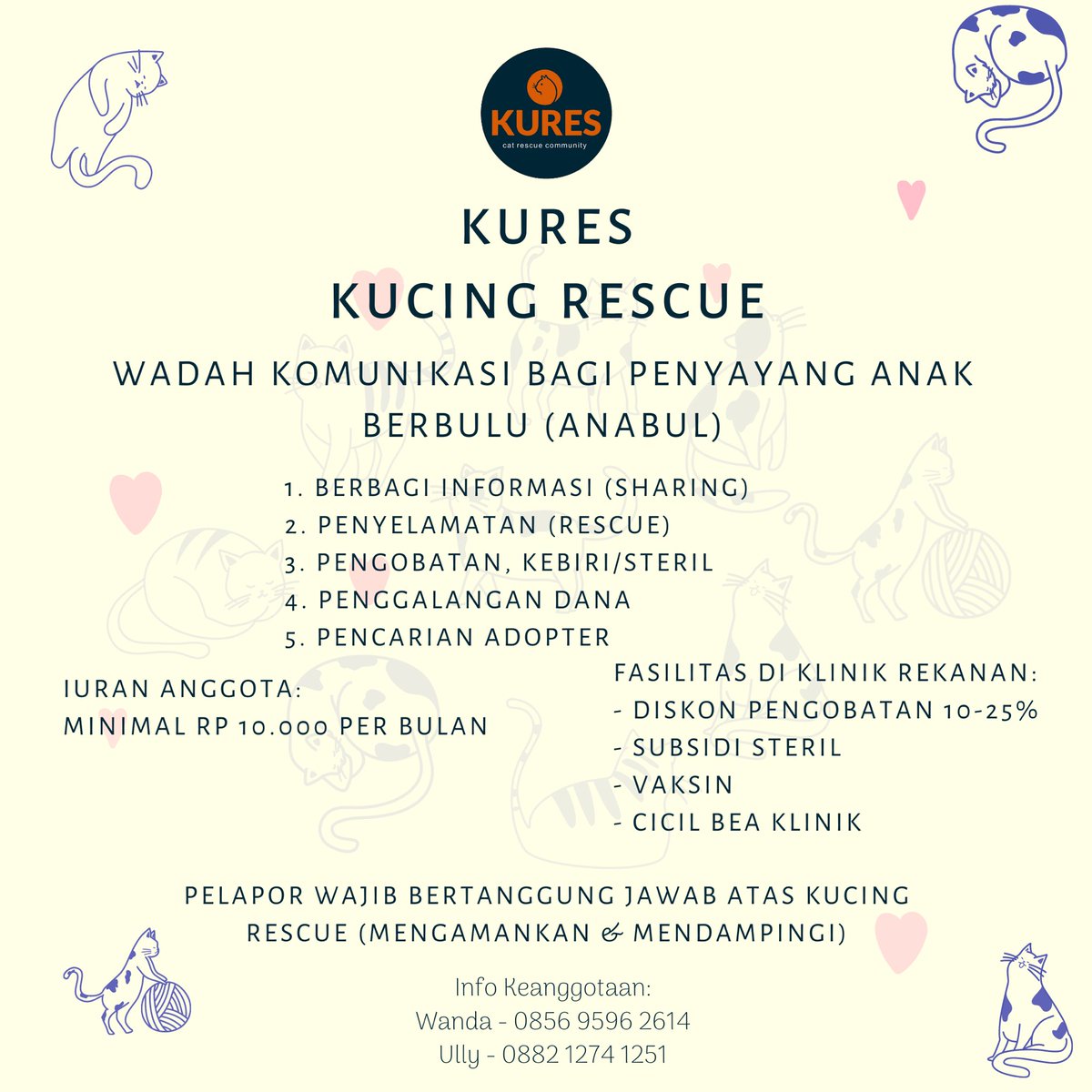 KURES
cat rescue community

KURES
KUCING RESCUE

WADAH KOMUNIKASI BAGI PENYAYANG ANAK BERBULU (ANABUL)

1. BERBAGI INFORMASI (SHARING)
2. PENYELAMATAN (RESCUE)
3. PENGOBATAN, KEBIRI/STERIL
4. PENGGALANGAN DANA
5. PENCARIAN ADOPTER

IURAN ANGGOTA:
MINIMAL RP 10.000 PER BULAN

FASILITAS DI KLINIK REKANAN:
- DISKON PENGOBATAN 10-25%
- SUBSIDI STERIL
- VAKSIN
- CICIL BEA KLINIK

PELAPOR WAJIB BERTANGGUNG JAWAB ATAS KUCING RESCUE (MENGAMANKAN & MENDAMPINGI)

Info Keanggotaan:
Wanda - 0856 9596 2614
Ully - 0882 1274 1251